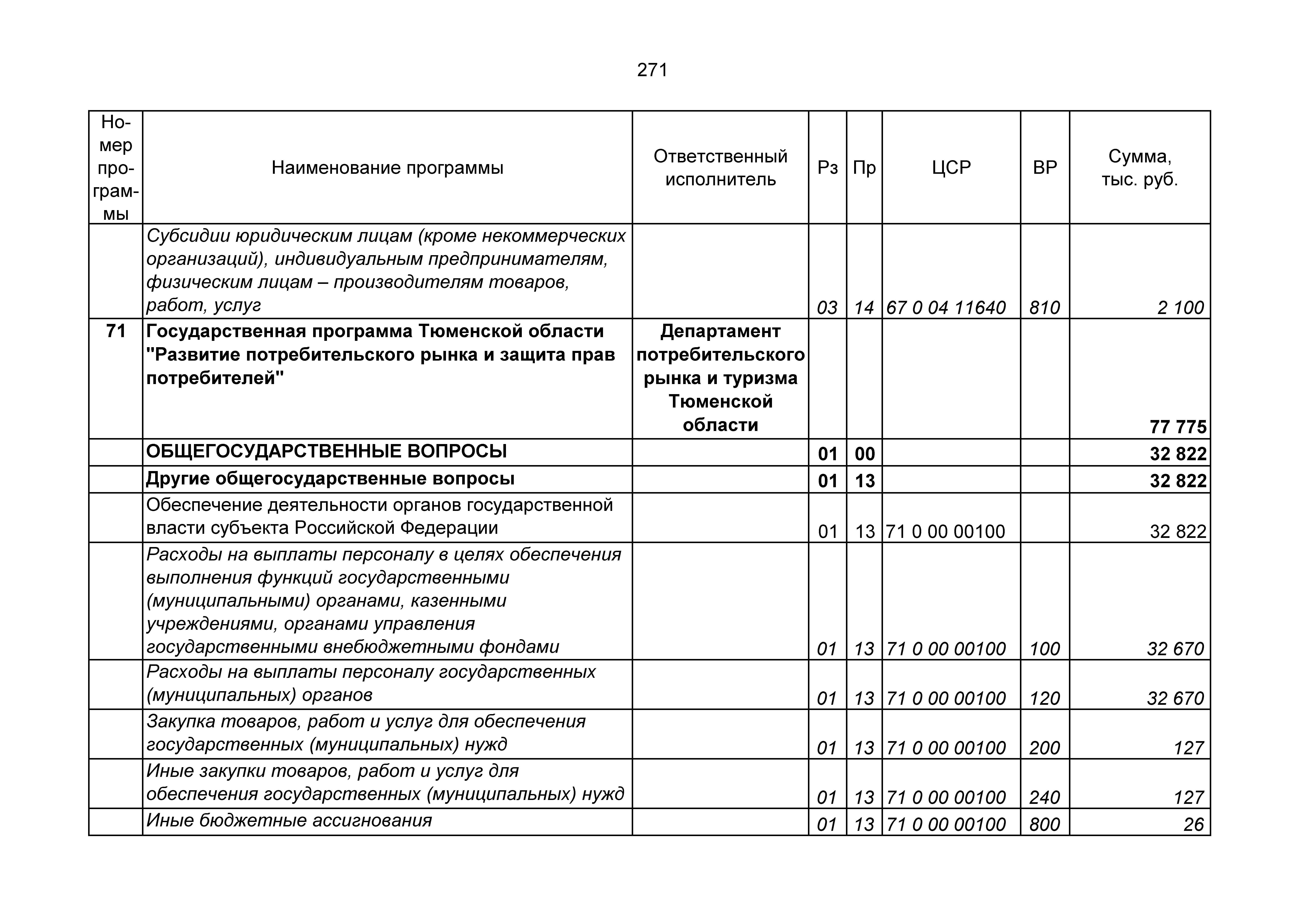 271

| Номер программы | Наименование программы | Ответственный исполнитель | Рз | Пр | ЦСР | ВР | Сумма, тыс. руб. |
|---|---|---|---|---|---|---|---|
| | Субсидии юридическим лицам (кроме некоммерческих организаций), индивидуальным предпринимателям, физическим лицам – производителям товаров, работ, услуг | | 03 | 14 | 67 0 04 11640 | 810 | 2 100 |
| 71 | Государственная программа Тюменской области "Развитие потребительского рынка и защита прав потребителей" | Департамент потребительского рынка и туризма Тюменской области | | | | | 77 775 |
| | ОБЩЕГОСУДАРСТВЕННЫЕ ВОПРОСЫ | | 01 | 00 | | | 32 822 |
| | Другие общегосударственные вопросы | | 01 | 13 | | | 32 822 |
| | Обеспечение деятельности органов государственной власти субъекта Российской Федерации | | 01 | 13 | 71 0 00 00100 | | 32 822 |
| | Расходы на выплаты персоналу в целях обеспечения выполнения функций государственными (муниципальными) органами, казенными учреждениями, органами управления государственными внебюджетными фондами | | 01 | 13 | 71 0 00 00100 | 100 | 32 670 |
| | Расходы на выплаты персоналу государственных (муниципальных) органов | | 01 | 13 | 71 0 00 00100 | 120 | 32 670 |
| | Закупка товаров, работ и услуг для обеспечения государственных (муниципальных) нужд | | 01 | 13 | 71 0 00 00100 | 200 | 127 |
| | Иные закупки товаров, работ и услуг для обеспечения государственных (муниципальных) нужд | | 01 | 13 | 71 0 00 00100 | 240 | 127 |
| | Иные бюджетные ассигнования | | 01 | 13 | 71 0 00 00100 | 800 | 26 |